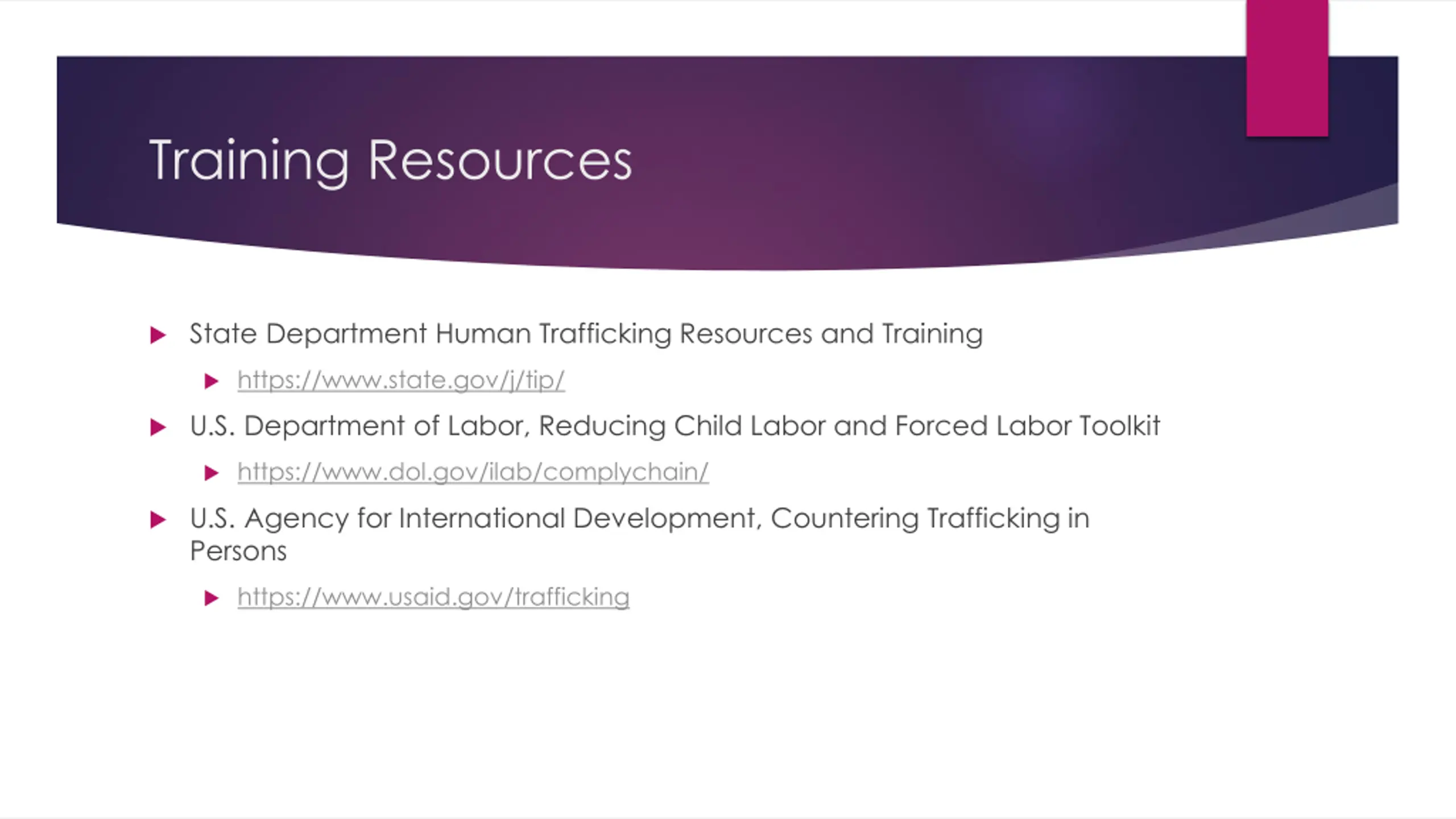 Training Resources

State Department Human Trafficking Resources and Training

https://www.state.gov/j/tip/

U.S. Department of Labor, Reducing Child Labor and Forced Labor Toolkit

https://www.dol.gov/ilab/complychain/

U.S. Agency for International Development, Countering Trafficking in Persons

https://www.usaid.gov/trafficking